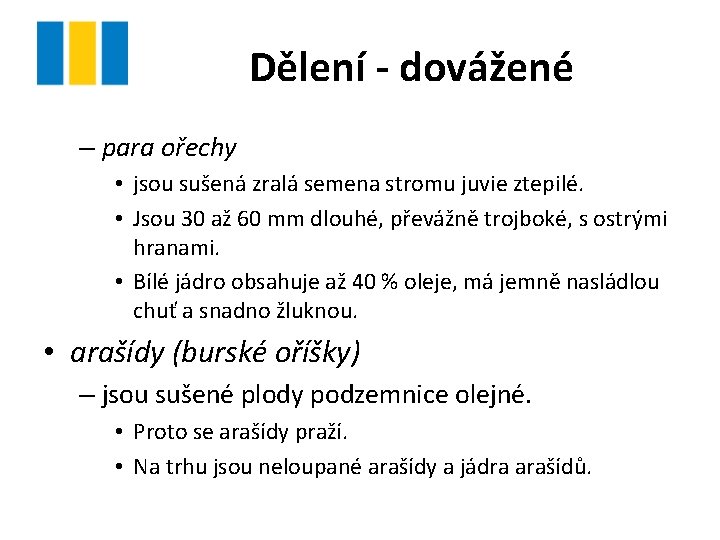 Dělení - dovážené

– para ořechy
• jsou sušená zralá semena stromu juvie ztepilé.
• Jsou 30 až 60 mm dlouhé, převážně trojboké, s ostrými hranami.
• Bílé jádro obsahuje až 40 % oleje, má jemně nasládlou chuť a snadno žluknou.

• arašídy (burské oříšky)
– jsou sušené plody podzemnice olejné.
• Proto se arašídy praží.
• Na trhu jsou neloupané arašídy a jádra arašídů.